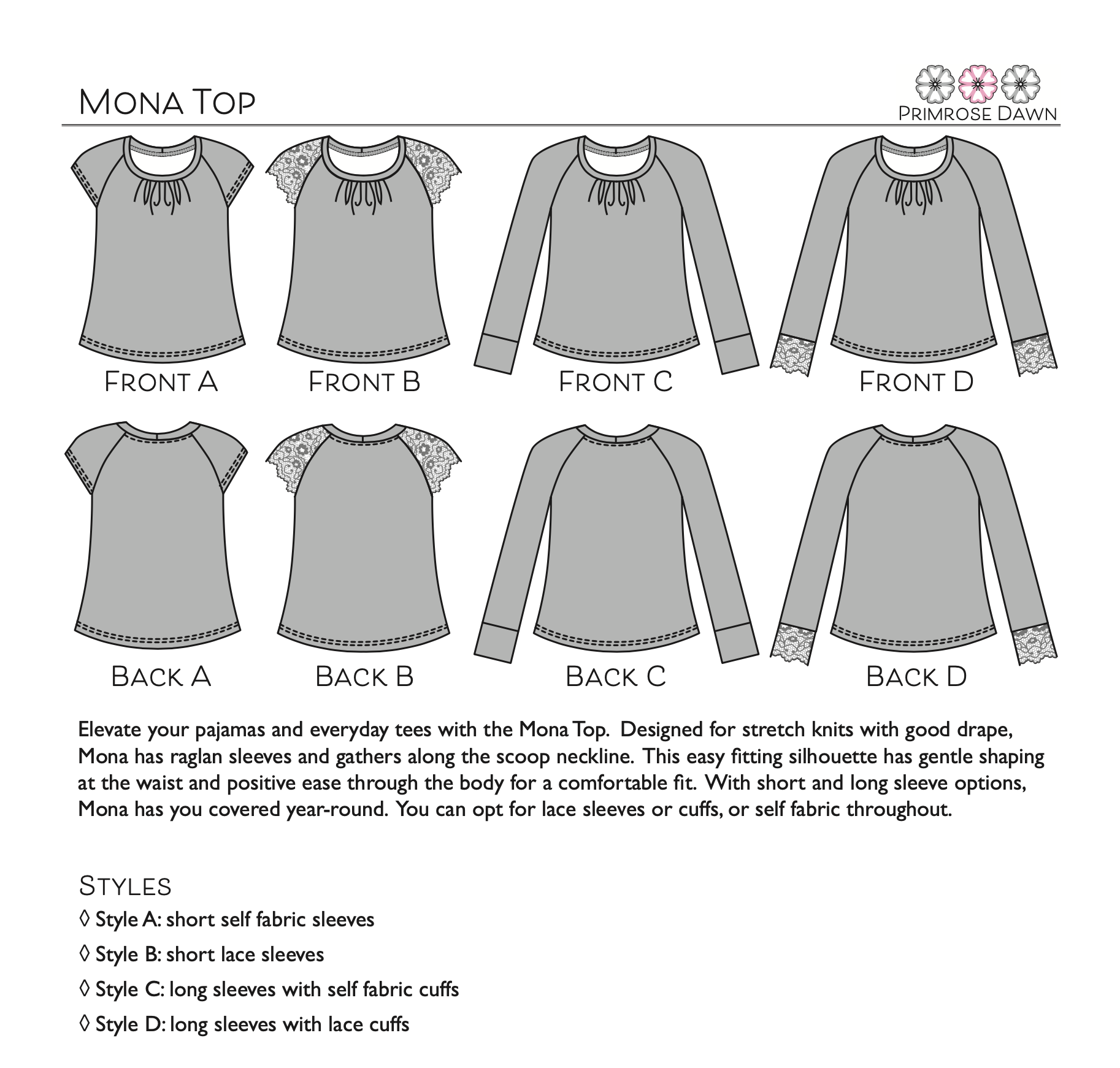 Mona Top

Primrose Dawn

Front A

Front B

Front C

Front D

Back A

Back B

Back C

Back D

Elevate your pajamas and everyday tees with the Mona Top. Designed for stretch knits with good drape, Mona has raglan sleeves and gathers along the scoop neckline. This easy fitting silhouette has gentle shaping at the waist and positive ease through the body for a comfortable fit. With short and long sleeve options, Mona has you covered year-round. You can opt for lace sleeves or cuffs, or self fabric throughout.

Styles

◊ Style A: short self fabric sleeves

◊ Style B: short lace sleeves

◊ Style C: long sleeves with self fabric cuffs

◊ Style D: long sleeves with lace cuffs